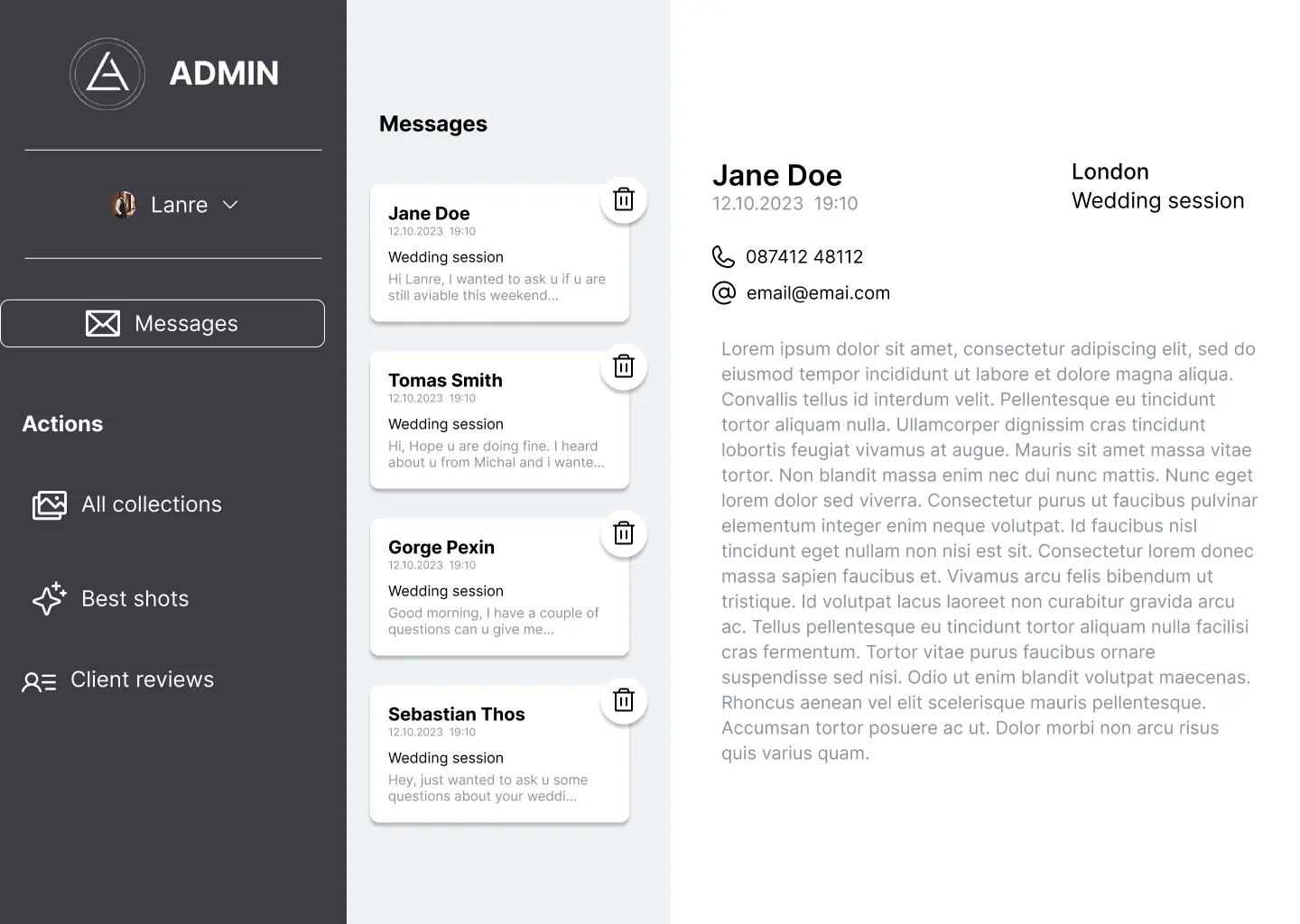 ADMIN

Lanre

Messages

Actions

All collections

Best shots

Client reviews

Messages

Jane Doe
12.10.2023 19:10
Wedding session
Hi Lanre, I wanted to ask u if u are still aviable this weekend...

Tomas Smith
12.10.2023 19:10
Wedding session
Hi, Hope u are doing fine. I heard about u from Michal and i wante...

Gorge Pexin
12.10.2023 19:10
Wedding session
Good morning, I have a couple of questions can u give me...

Sebastian Thos
12.10.2023 19:10
Wedding session
Hey, just wanted to ask u some questions about your weddi...

Jane Doe
12.10.2023 19:10

London
Wedding session

087412 48112
email@emai.com

Lorem ipsum dolor sit amet, consectetur adipiscing elit, sed do eiusmod tempor incididunt ut labore et dolore magna aliqua. Convallis tellus id interdum velit. Pellentesque eu tincidunt tortor aliquam nulla. Ullamcorper dignissim cras tincidunt lobortis feugiat vivamus at augue. Mauris sit amet massa vitae tortor. Non blandit massa enim nec dui nunc mattis. Nunc eget lorem dolor sed viverra. Consectetur purus ut faucibus pulvinar elementum integer enim neque volutpat. Id faucibus nisl tincidunt eget nullam non nisi est sit. Consectetur lorem donec massa sapien faucibus et. Vivamus arcu felis bibendum ut tristique. Id volutpat lacus laoreet non curabitur gravida arcu ac. Tellus pellentesque eu tincidunt tortor aliquam nulla facilisi cras fermentum. Tortor vitae purus faucibus ornare suspendisse sed nisi. Odio ut enim blandit volutpat maecenas. Rhoncus aenean vel elit scelerisque mauris pellentesque. Accumsan tortor posuere ac ut. Dolor morbi non arcu risus quis varius quam.